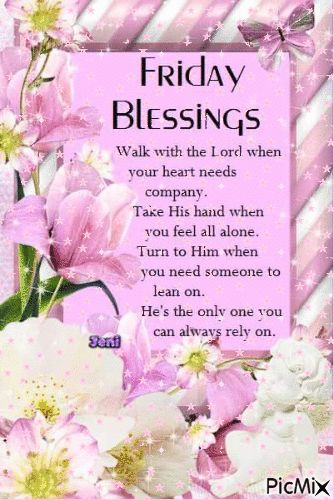 Friday Blessings

Walk with the Lord when your heart needs company.
Take His hand when you feel all alone.
Turn to Him when you need someone to lean on.
He's the only one you can always rely on.

Jeni

PicMix